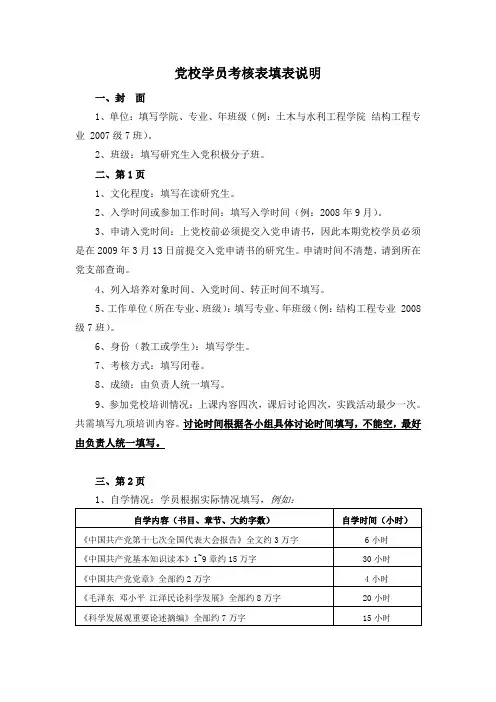 党校学员考核表填表说明

一、封　面

1、单位：填写学院、专业、年班级（例：土木与水利工程学院 结构工程专业 2007 级 7 班）。

2、班级：填写研究生入党积极分子班。

二、第 1 页

1、文化程度：填写在读研究生。

2、入学时间或参加工作时间：填写入学时间（例：2008 年 9 月）。

3、申请入党时间：上党校前必须提交入党申请书，因此本期党校学员必须是在 2009 年 3 月 13 日前提交入党申请书的研究生。申请时间不清楚，请到所在党支部查询。

4、列入培养对象时间、入党时间、转正时间不填写。

5、工作单位（所在专业、班级）：填写专业、年班级（例：结构工程专业 2008 级 7 班）。

6、身份（教工或学生）：填写学生。

7、考核方式：填写闭卷。

8、成绩：由负责人统一填写。

9、参加党校培训情况：上课内容四次，课后讨论四次，实践活动最少一次。共需填写九项培训内容。讨论时间根据各小组具体讨论时间填写，不能空，最好由负责人统一填写。

三、第 2 页

1、自学情况：学员根据实际情况填写，例如：

| 自学内容（书目、章节、大约字数） | 自学时间（小时） |
|---|---|
| 《中国共产党第十七次全国代表大会报告》全文约 3 万字 | 6 小时 |
| 《中国共产党基本知识读本》1~9 章约 15 万字 | 30 小时 |
| 《中国共产党党章》全部约 2 万字 | 4 小时 |
| 《毛泽东 邓小平 江泽民论科学发展》全部约 8 万字 | 20 小时 |
| 《科学发展观重要论述摘编》全部约 7 万字 | 15 小时 |